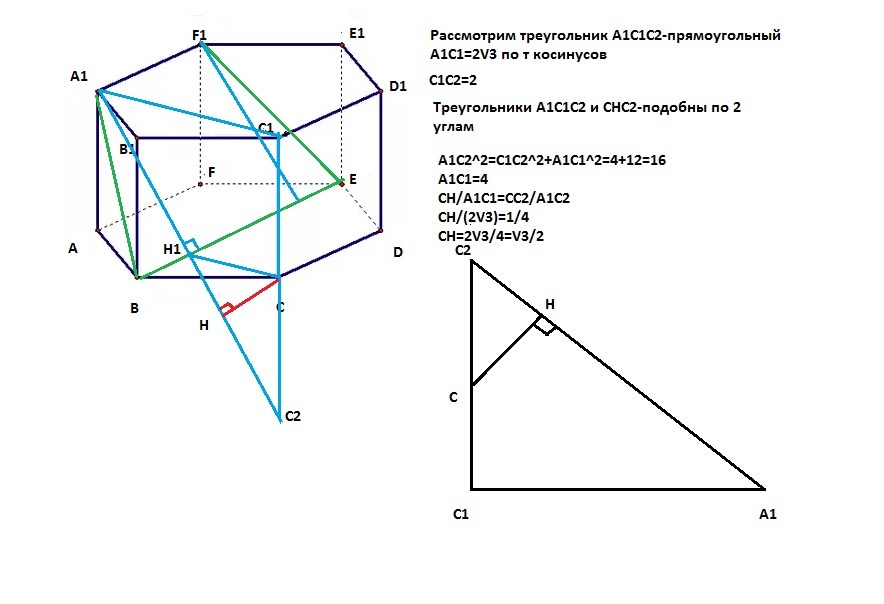 F1
E1
A1
D1
C1
B1
F
E
A
H1
D
B
C
H
C2

Рассмотрим треугольник A1C1C2-прямоугольный
A1C1=2V3 по т косинусов

C1C2=2

Треугольники A1C1C2 и CHC2-подобны по 2 углам

A1C2^2=C1C2^2+A1C1^2=4+12=16
A1C1=4
CH/A1C1=CC2/A1C2
CH/(2V3)=1/4
CH=2V3/4=V3/2

C2
H
C
C1
A1